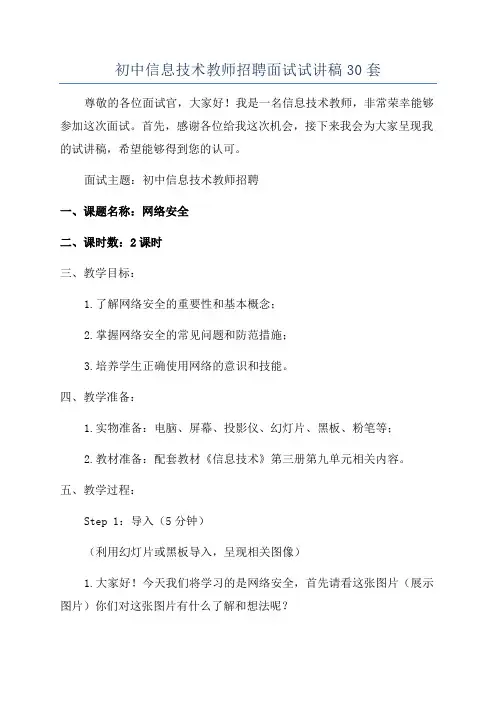 初中信息技术教师招聘面试试讲稿30套

尊敬的各位面试官，大家好！我是一名信息技术教师，非常荣幸能够参加这次面试。首先，感谢各位给我这次机会，接下来我会为大家呈现我的试讲稿，希望能够得到您的认可。

面试主题：初中信息技术教师招聘

一、课题名称：网络安全

二、课时数：2课时

三、教学目标：

1.了解网络安全的重要性和基本概念；

2.掌握网络安全的常见问题和防范措施；

3.培养学生正确使用网络的意识和技能。

四、教学准备：

1.实物准备：电脑、屏幕、投影仪、幻灯片、黑板、粉笔等；

2.教材准备：配套教材《信息技术》第三册第九单元相关内容。

五、教学过程：

Step 1：导入（5分钟）

（利用幻灯片或黑板导入，呈现相关图像）

1.大家好！今天我们将学习的是网络安全，首先请看这张图片（展示图片）你们对这张图片有什么了解和想法呢？